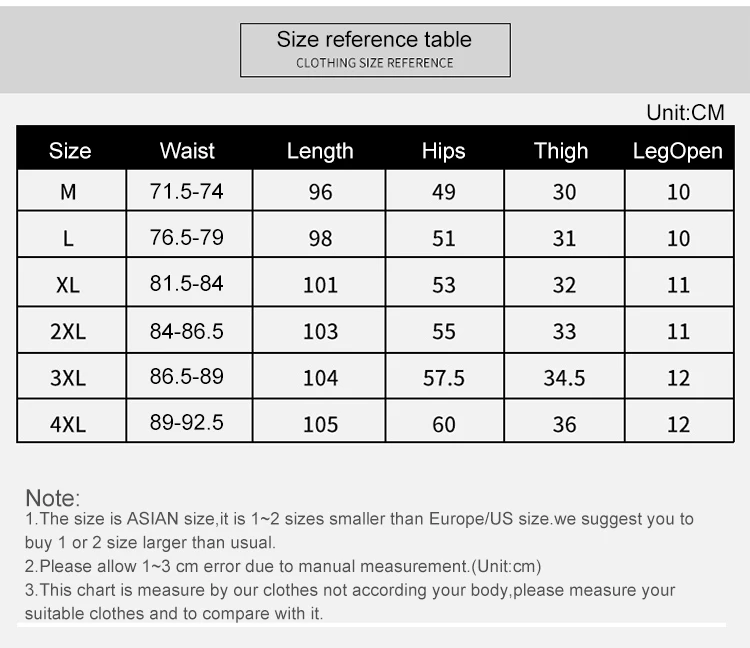 Size reference table
CLOTHING SIZE REFERENCE

Unit:CM

| Size | Waist | Length | Hips | Thigh | LegOpen |
|---|---|---|---|---|---|
| M | 71.5-74 | 96 | 49 | 30 | 10 |
| L | 76.5-79 | 98 | 51 | 31 | 10 |
| XL | 81.5-84 | 101 | 53 | 32 | 11 |
| 2XL | 84-86.5 | 103 | 55 | 33 | 11 |
| 3XL | 86.5-89 | 104 | 57.5 | 34.5 | 12 |
| 4XL | 89-92.5 | 105 | 60 | 36 | 12 |

Note:
1.The size is ASIAN size,it is 1~2 sizes smaller than Europe/US size.we suggest you to buy 1 or 2 size larger than usual.
2.Please allow 1~3 cm error due to manual measurement.(Unit:cm)
3.This chart is measure by our clothes not according your body,please measure your suitable clothes and to compare with it.